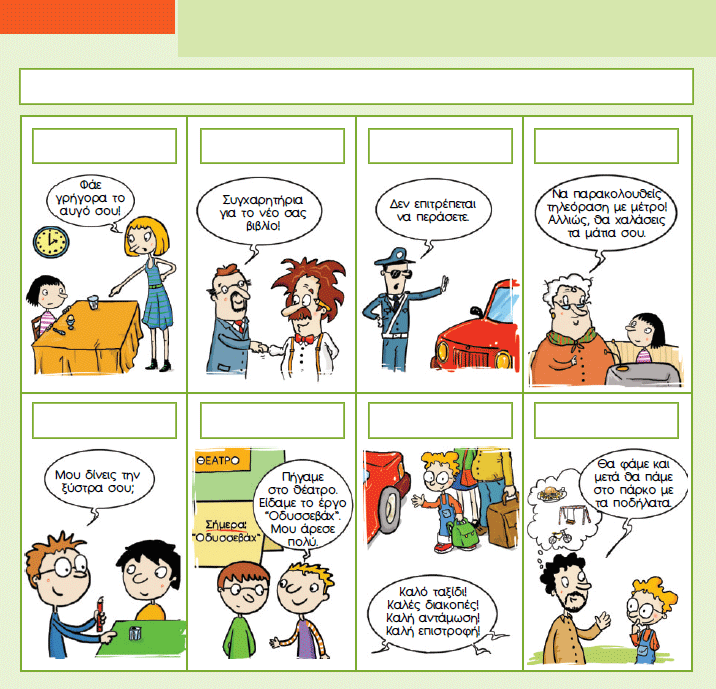 Φάε γρήγορα το αυγό σου!

Συγχαρητήρια για το νέο σας βιβλίο!

Δεν επιτρέπεται να περάσετε.

Να παρακολουθείς τηλεόραση με μέτρο! Αλλιώς, θα χαλάσεις τα μάτια σου.

Μου δίνεις την ξύστρα σου;

ΘΕΑΤΡΟ

Σήμερα: "Οδυσσεβάχ"

Πήγαμε στο θέατρο. Είδαμε το έργο "Οδυσσεβάχ". Μου άρεσε πολύ.

Καλό ταξίδι! Καλές διακοπές! Καλή αντάμωση! Καλή επιστροφή!

Θα φάμε και μετά θα πάμε στο πάρκο με τα ποδήλατα.